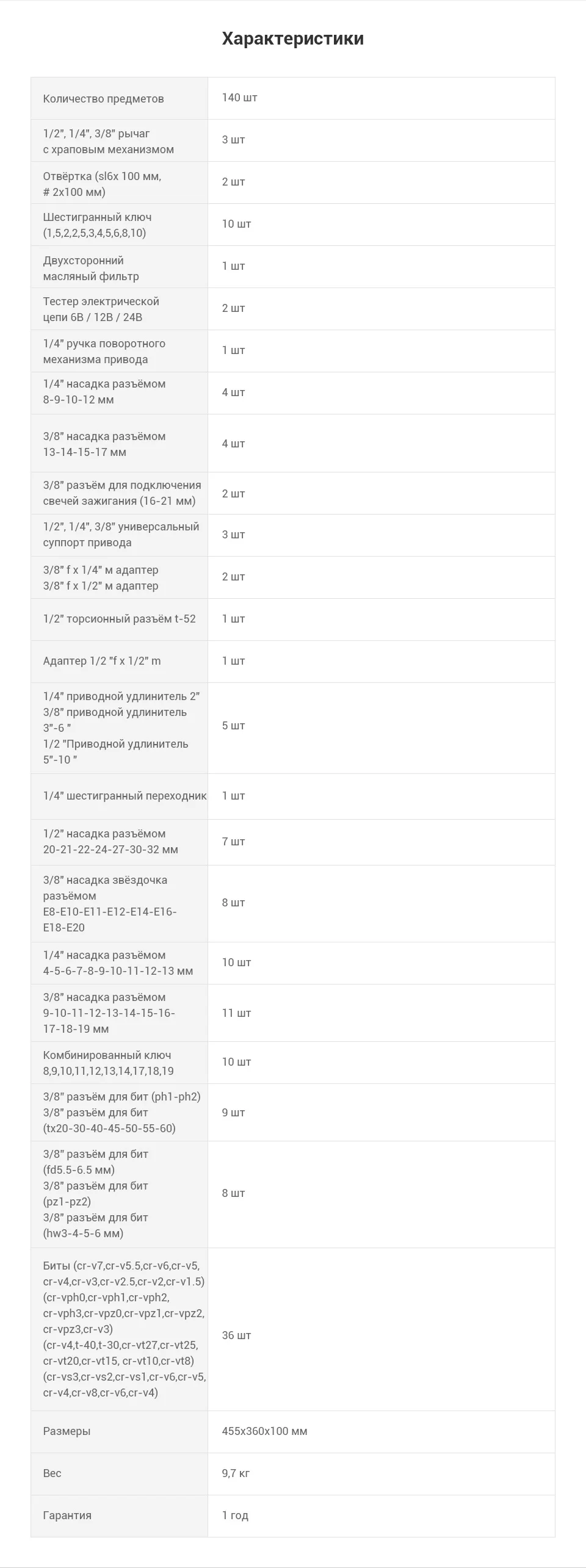 Характеристики

| | |
|---|---|
| Количество предметов | 140 шт |
| 1/2", 1/4", 3/8" рычаг с храповым механизмом | 3 шт |
| Отвёртка (sl6x 100 мм, # 2x100 мм) | 2 шт |
| Шестигранный ключ (1,5,2,2,5,3,4,5,6,8,10) | 10 шт |
| Двухсторонний масляный фильтр | 1 шт |
| Тестер электрической цепи 6В / 12В / 24В | 2 шт |
| 1/4" ручка поворотного механизма привода | 1 шт |
| 1/4" насадка разъёмом 8-9-10-12 мм | 4 шт |
| 3/8" насадка разъёмом 13-14-15-17 мм | 4 шт |
| 3/8" разъём для подключения свечей зажигания (16-21 мм) | 2 шт |
| 1/2", 1/4", 3/8" универсальный суппорт привода | 3 шт |
| 3/8" f x 1/4" м адаптер 3/8" f x 1/2" м адаптер | 2 шт |
| 1/2" торсионный разъём t-52 | 1 шт |
| Адаптер 1/2 "f x 1/2" m | 1 шт |
| 1/4" приводной удлинитель 2" 3/8" приводной удлинитель 3"-6 " 1/2 "Приводной удлинитель 5"-10 " | 5 шт |
| 1/4" шестигранный переходник | 1 шт |
| 1/2" насадка разъёмом 20-21-22-24-27-30-32 мм | 7 шт |
| 3/8" насадка звёздочка разъёмом E8-E10-E11-E12-E14-E16-E18-E20 | 8 шт |
| 1/4" насадка разъёмом 4-5-6-7-8-9-10-11-12-13 мм | 10 шт |
| 3/8" насадка разъёмом 9-10-11-12-13-14-15-16-17-18-19 мм | 11 шт |
| Комбинированный ключ 8,9,10,11,12,13,14,17,18,19 | 10 шт |
| 3/8" разъём для бит (ph1-ph2) 3/8" разъём для бит (tx20-30-40-45-50-55-60) | 9 шт |
| 3/8" разъём для бит (fd5.5-6.5 мм) 3/8" разъём для бит (pz1-pz2) 3/8" разъём для бит (hw3-4-5-6 мм) | 8 шт |
| Биты (cr-v7,cr-v5.5,cr-v6,cr-v5, cr-v4,cr-v3,cr-v2.5,cr-v2,cr-v1.5) (cr-vph0,cr-vph1,cr-vph2, cr-vph3,cr-vpz0,cr-vpz1,cr-vpz2, cr-vpz3,cr-v3) (cr-v4,t-40,t-30,cr-vt27,cr-vt25, cr-vt20,cr-vt15, cr-vt10,cr-vt8) (cr-vs3,cr-vs2,cr-vs1,cr-v6,cr-v5, cr-v4,cr-v8,cr-v6,cr-v4) | 36 шт |
| Размеры | 455x360x100 мм |
| Вес | 9,7 кг |
| Гарантия | 1 год |